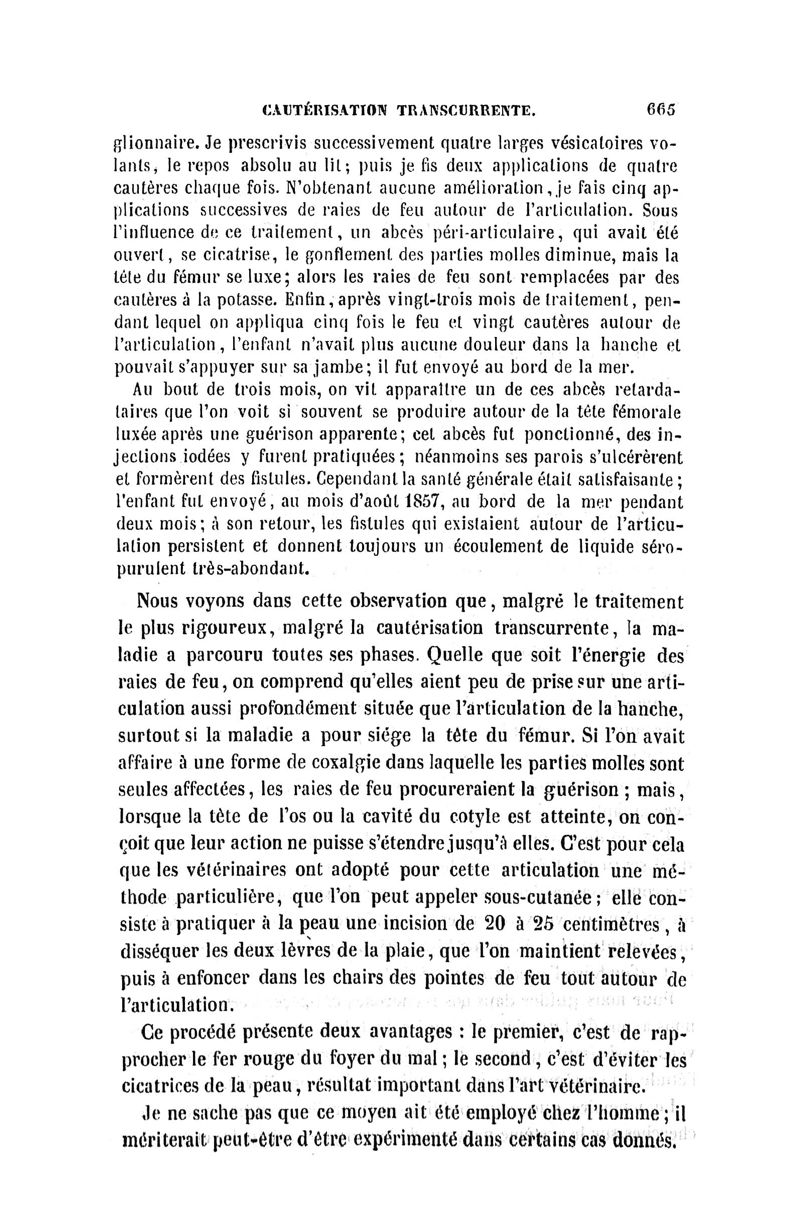 CAUTÉRISATION TRANSCURRENTE. 665

glionnaire. Je prescrivis successivement quatre larges vésicatoires volants, le repos absolu au lit; puis je fis deux applications de quatre cautères chaque fois. N'obtenant aucune amélioration, je fais cinq applications successives de raies de feu autour de l'articulation. Sous l'influence de ce traitement, un abcès péri-articulaire, qui avait été ouvert, se cicatrise, le gonflement des parties molles diminue, mais la tête du fémur se luxe; alors les raies de feu sont remplacées par des cautères à la potasse. Enfin, après vingt-trois mois de traitement, pendant lequel on appliqua cinq fois le feu et vingt cautères autour de l'articulation, l'enfant n'avait plus aucune douleur dans la hanche et pouvait s'appuyer sur sa jambe; il fut envoyé au bord de la mer.

Au bout de trois mois, on vit apparaître un de ces abcès retardataires que l'on voit si souvent se produire autour de la tête fémorale luxée après une guérison apparente; cet abcès fut ponctionné, des injections iodées y furent pratiquées; néanmoins ses parois s'ulcérèrent et formèrent des fistules. Cependant la santé générale était satisfaisante; l'enfant fut envoyé, au mois d'août 1857, au bord de la mer pendant deux mois; à son retour, les fistules qui existaient autour de l'articulation persistent et donnent toujours un écoulement de liquide séro-purulent très-abondant.

Nous voyons dans cette observation que, malgré le traitement le plus rigoureux, malgré la cautérisation transcurrente, la maladie a parcouru toutes ses phases. Quelle que soit l'énergie des raies de feu, on comprend qu'elles aient peu de prise sur une articulation aussi profondément située que l'articulation de la hanche, surtout si la maladie a pour siége la tête du fémur. Si l'on avait affaire à une forme de coxalgie dans laquelle les parties molles sont seules affectées, les raies de feu procureraient la guérison; mais, lorsque la tête de l'os ou la cavité du cotyle est atteinte, on conçoit que leur action ne puisse s'étendre jusqu'à elles. C'est pour cela que les vétérinaires ont adopté pour cette articulation une méthode particulière, que l'on peut appeler sous-cutanée; elle consiste à pratiquer à la peau une incision de 20 à 25 centimètres, à disséquer les deux lèvres de la plaie, que l'on maintient relevées, puis à enfoncer dans les chairs des pointes de feu tout autour de l'articulation.

Ce procédé présente deux avantages : le premier, c'est de rapprocher le fer rouge du foyer du mal; le second, c'est d'éviter les cicatrices de la peau, résultat important dans l'art vétérinaire.

Je ne sache pas que ce moyen ait été employé chez l'homme; il mériterait peut-être d'être expérimenté dans certains cas donnés.